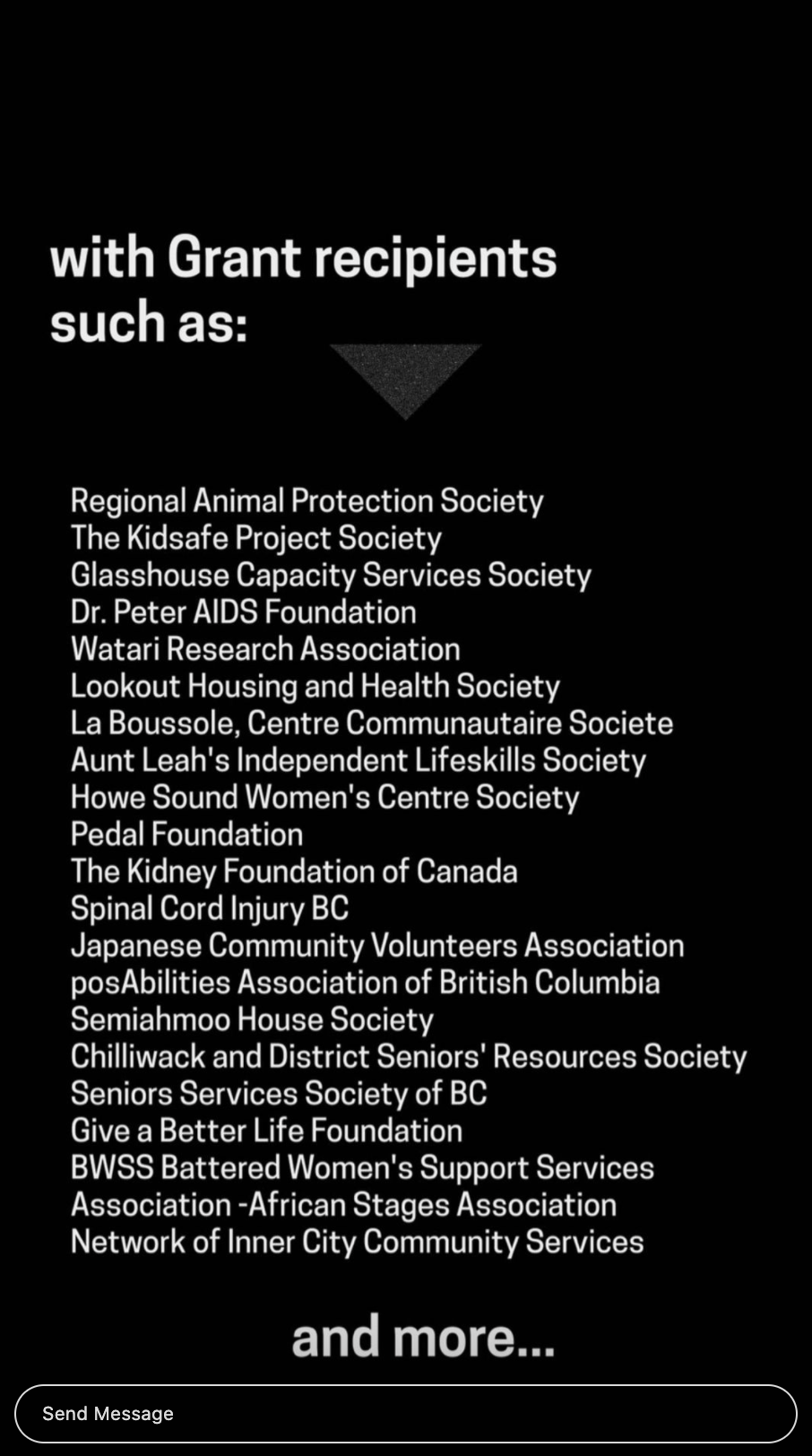 with Grant recipients such as:

Regional Animal Protection Society
The Kidsafe Project Society
Glasshouse Capacity Services Society
Dr. Peter AIDS Foundation
Watari Research Association
Lookout Housing and Health Society
La Boussole, Centre Communautaire Societe
Aunt Leah's Independent Lifeskills Society
Howe Sound Women's Centre Society
Pedal Foundation
The Kidney Foundation of Canada
Spinal Cord Injury BC
Japanese Community Volunteers Association
posAbilities Association of British Columbia
Semiahmoo House Society
Chilliwack and District Seniors' Resources Society
Seniors Services Society of BC
Give a Better Life Foundation
BWSS Battered Women's Support Services
Association -African Stages Association
Network of Inner City Community Services

and more...

Send Message